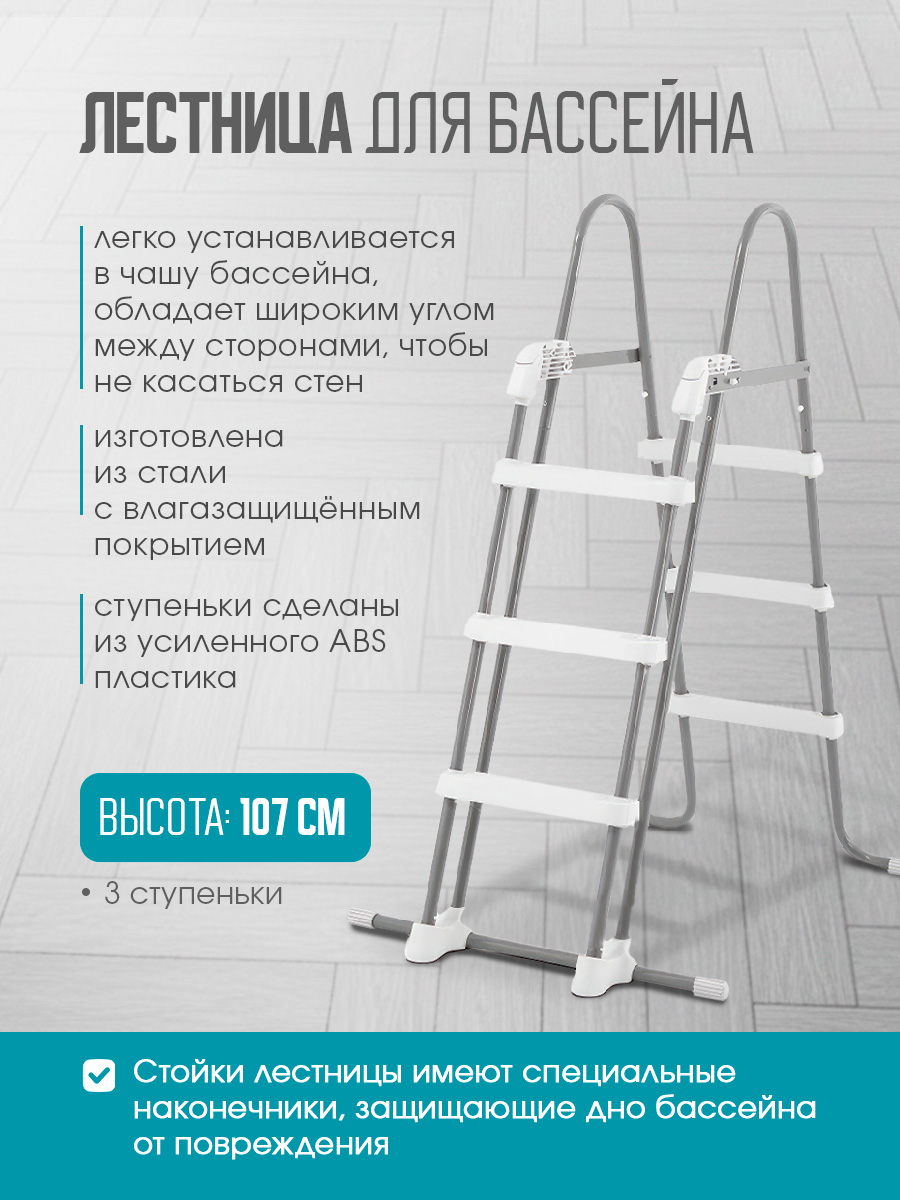 ЛЕСТНИЦА ДЛЯ БАССЕЙНА

легко устанавливается в чашу бассейна, обладает широким углом между сторонами, чтобы не касаться стен

изготовлена из стали с влагазащищённым покрытием

ступеньки сделаны из усиленного ABS пластика

ВЫСОТА: 107 СМ

• 3 ступеньки

Стойки лестницы имеют специальные наконечники, защищающие дно бассейна от повреждения